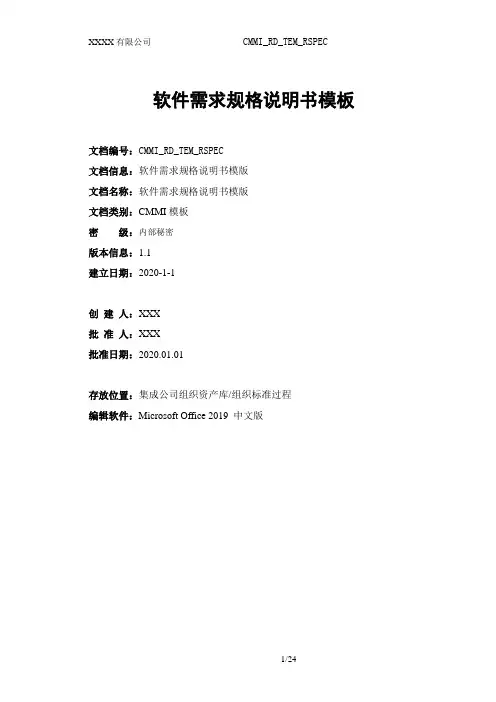 XXXX 有限公司　　　　　　　CMMI_RD_TEM_RSPEC

软件需求规格说明书模板

文档编号：CMMI_RD_TEM_RSPEC
文档信息：软件需求规格说明书模版
文档名称：软件需求规格说明书模版
文档类别：CMMI 模板
密　　级：内部秘密
版本信息：1.1
建立日期：2020-1-1

创 建 人：XXX
批 准 人：XXX
批准日期：2020.01.01

存放位置：集成公司组织资产库/组织标准过程
编辑软件：Microsoft Office 2019 中文版

1/24